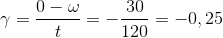 $\gamma = \frac{0 - \omega}{t} = -\frac{30}{120} = -0,25$